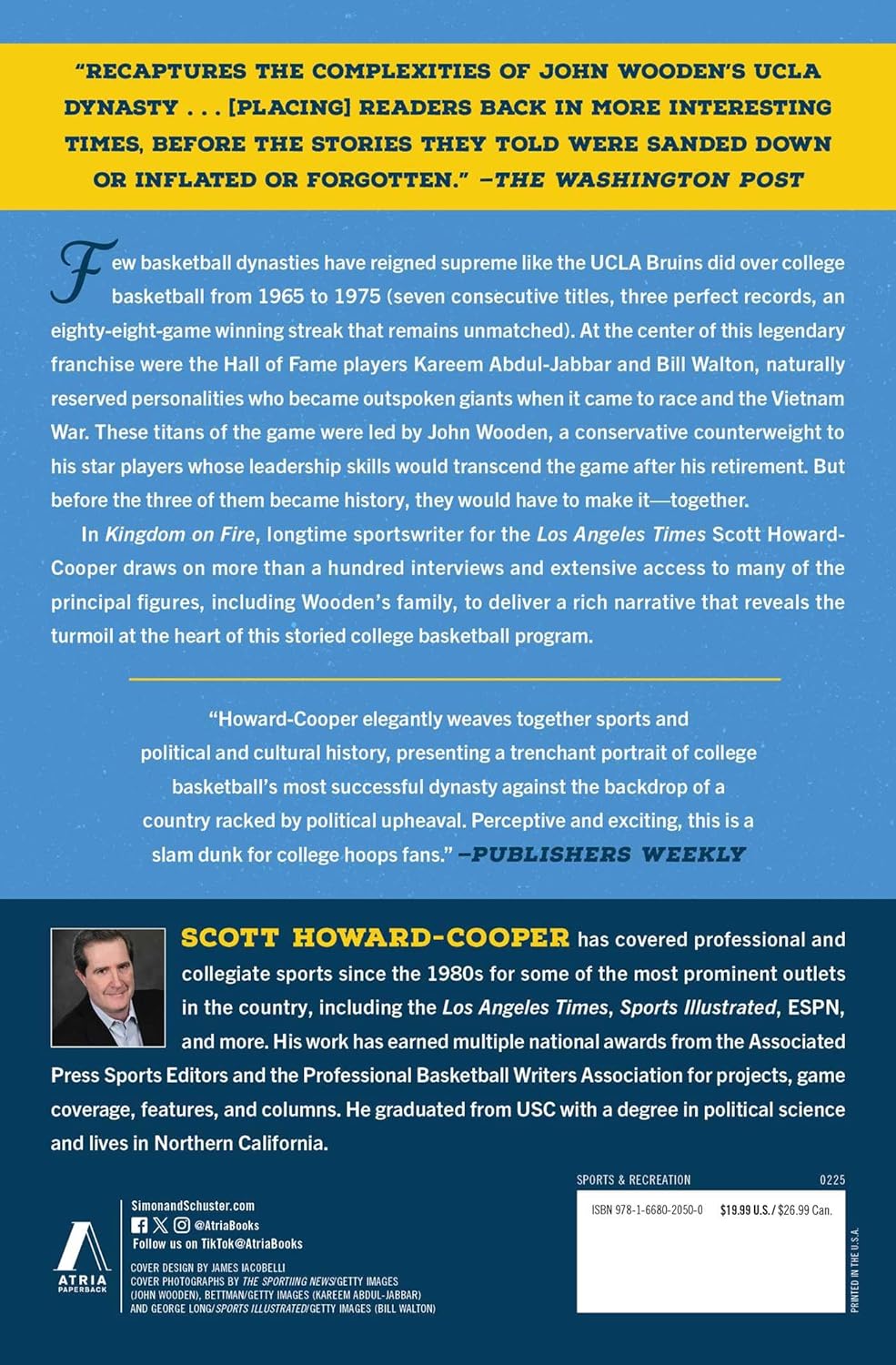 "RECAPTURES THE COMPLEXITIES OF JOHN WOODEN'S UCLA DYNASTY . . . [PLACING] READERS BACK IN MORE INTERESTING TIMES, BEFORE THE STORIES THEY TOLD WERE SANDED DOWN OR INFLATED OR FORGOTTEN." —THE WASHINGTON POST

Few basketball dynasties have reigned supreme like the UCLA Bruins did over college basketball from 1965 to 1975 (seven consecutive titles, three perfect records, an eighty-eight-game winning streak that remains unmatched). At the center of this legendary franchise were the Hall of Fame players Kareem Abdul-Jabbar and Bill Walton, naturally reserved personalities who became outspoken giants when it came to race and the Vietnam War. These titans of the game were led by John Wooden, a conservative counterweight to his star players whose leadership skills would transcend the game after his retirement. But before the three of them became history, they would have to make it—together.

In Kingdom on Fire, longtime sportswriter for the Los Angeles Times Scott Howard-Cooper draws on more than a hundred interviews and extensive access to many of the principal figures, including Wooden's family, to deliver a rich narrative that reveals the turmoil at the heart of this storied college basketball program.

"Howard-Cooper elegantly weaves together sports and political and cultural history, presenting a trenchant portrait of college basketball's most successful dynasty against the backdrop of a country racked by political upheaval. Perceptive and exciting, this is a slam dunk for college hoops fans." —PUBLISHERS WEEKLY

SCOTT HOWARD-COOPER has covered professional and collegiate sports since the 1980s for some of the most prominent outlets in the country, including the Los Angeles Times, Sports Illustrated, ESPN, and more. His work has earned multiple national awards from the Associated Press Sports Editors and the Professional Basketball Writers Association for projects, game coverage, features, and columns. He graduated from USC with a degree in political science and lives in Northern California.

ATRIA PAPERBACK

SimonandSchuster.com
@AtriaBooks
Follow us on TikTok@AtriaBooks

COVER DESIGN BY JAMES IACOBELLI
COVER PHOTOGRAPHS BY THE SPORTIING NEWS/GETTY IMAGES (JOHN WOODEN), BETTMAN/GETTY IMAGES (KAREEM ABDUL-JABBAR) AND GEORGE LONG/SPORTS ILLUSTRATED/GETTY IMAGES (BILL WALTON)

SPORTS & RECREATION 0225

ISBN 978-1-6680-2050-0 $19.99 U.S. / $26.99 Can.

PRINTED IN THE U.S.A.